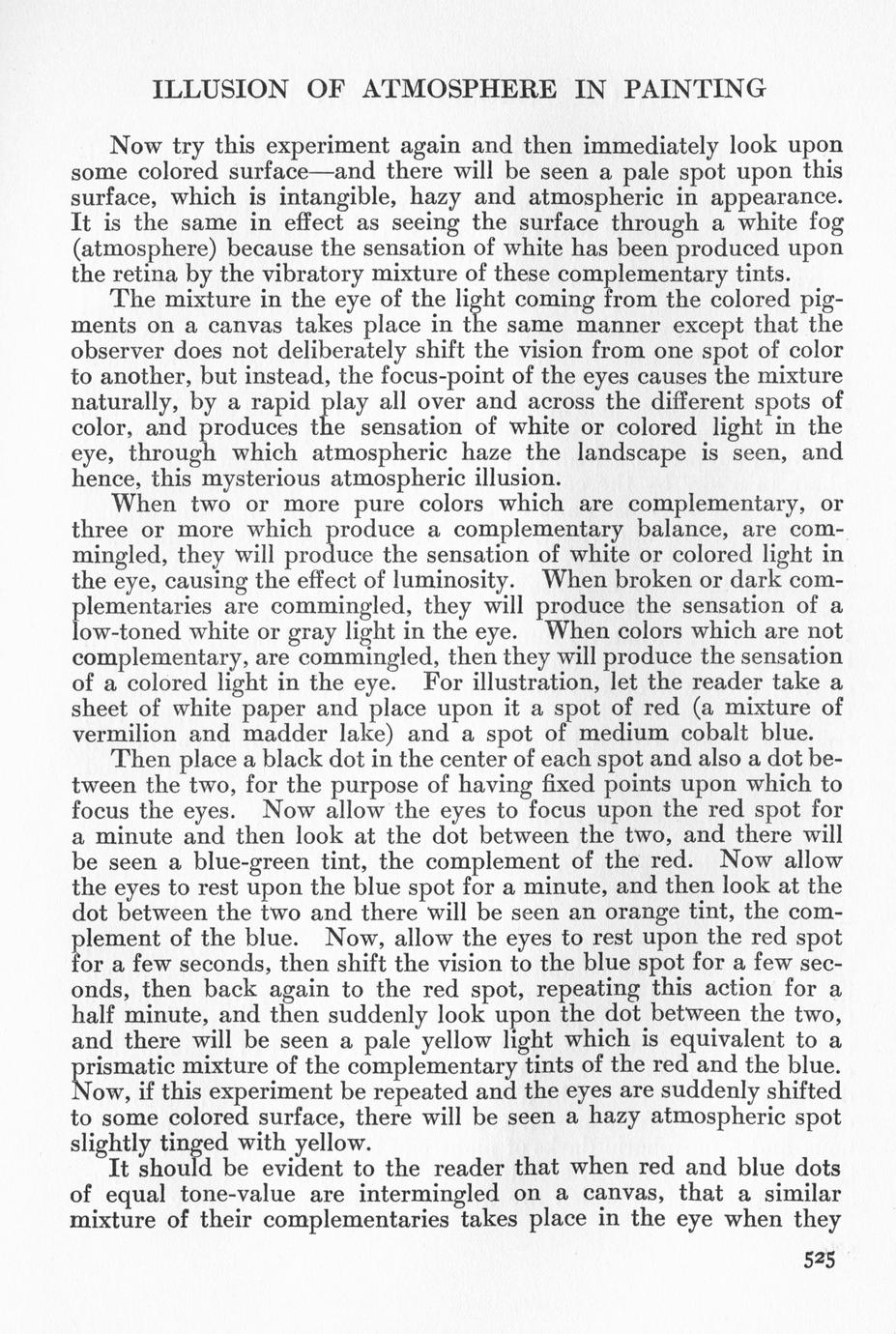 ILLUSION OF ATMOSPHERE IN PAINTING

Now try this experiment again and then immediately look upon some colored surface—and there will be seen a pale spot upon this surface, which is intangible, hazy and atmospheric in appearance. It is the same in effect as seeing the surface through a white fog (atmosphere) because the sensation of white has been produced upon the retina by the vibratory mixture of these complementary tints.

The mixture in the eye of the light coming from the colored pigments on a canvas takes place in the same manner except that the observer does not deliberately shift the vision from one spot of color to another, but instead, the focus-point of the eyes causes the mixture naturally, by a rapid play all over and across the different spots of color, and produces the sensation of white or colored light in the eye, through which atmospheric haze the landscape is seen, and hence, this mysterious atmospheric illusion.

When two or more pure colors which are complementary, or three or more which produce a complementary balance, are commingled, they will produce the sensation of white or colored light in the eye, causing the effect of luminosity. When broken or dark complementaries are commingled, they will produce the sensation of a low-toned white or gray light in the eye. When colors which are not complementary, are commingled, then they will produce the sensation of a colored light in the eye. For illustration, let the reader take a sheet of white paper and place upon it a spot of red (a mixture of vermilion and madder lake) and a spot of medium cobalt blue.

Then place a black dot in the center of each spot and also a dot between the two, for the purpose of having fixed points upon which to focus the eyes. Now allow the eyes to focus upon the red spot for a minute and then look at the dot between the two, and there will be seen a blue-green tint, the complement of the red. Now allow the eyes to rest upon the blue spot for a minute, and then look at the dot between the two and there will be seen an orange tint, the complement of the blue. Now, allow the eyes to rest upon the red spot for a few seconds, then shift the vision to the blue spot for a few seconds, then back again to the red spot, repeating this action for a half minute, and then suddenly look upon the dot between the two, and there will be seen a pale yellow light which is equivalent to a prismatic mixture of the complementary tints of the red and the blue. Now, if this experiment be repeated and the eyes are suddenly shifted to some colored surface, there will be seen a hazy atmospheric spot slightly tinged with yellow.

It should be evident to the reader that when red and blue dots of equal tone-value are intermingled on a canvas, that a similar mixture of their complementaries takes place in the eye when they

525